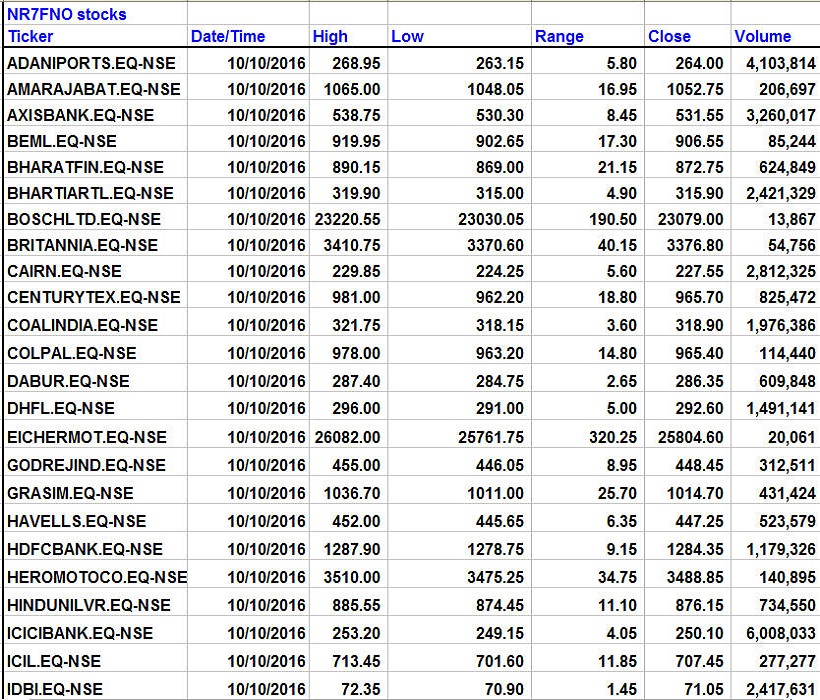 NR7FNO stocks

| Ticker | Date/Time | High | Low | Range | Close | Volume |
|---|---|---|---|---|---|---|
| ADANIPORTS.EQ-NSE | 10/10/2016 | 268.95 | 263.15 | 5.80 | 264.00 | 4,103,814 |
| AMARAJABAT.EQ-NSE | 10/10/2016 | 1065.00 | 1048.05 | 16.95 | 1052.75 | 206,697 |
| AXISBANK.EQ-NSE | 10/10/2016 | 538.75 | 530.30 | 8.45 | 531.55 | 3,260,017 |
| BEML.EQ-NSE | 10/10/2016 | 919.95 | 902.65 | 17.30 | 906.55 | 85,244 |
| BHARATFIN.EQ-NSE | 10/10/2016 | 890.15 | 869.00 | 21.15 | 872.75 | 624,849 |
| BHARTIARTL.EQ-NSE | 10/10/2016 | 319.90 | 315.00 | 4.90 | 315.90 | 2,421,329 |
| BOSCHLTD.EQ-NSE | 10/10/2016 | 23220.55 | 23030.05 | 190.50 | 23079.00 | 13,867 |
| BRITANNIA.EQ-NSE | 10/10/2016 | 3410.75 | 3370.60 | 40.15 | 3376.80 | 54,756 |
| CAIRN.EQ-NSE | 10/10/2016 | 229.85 | 224.25 | 5.60 | 227.55 | 2,812,325 |
| CENTURYTEX.EQ-NSE | 10/10/2016 | 981.00 | 962.20 | 18.80 | 965.70 | 825,472 |
| COALINDIA.EQ-NSE | 10/10/2016 | 321.75 | 318.15 | 3.60 | 318.90 | 1,976,386 |
| COLPAL.EQ-NSE | 10/10/2016 | 978.00 | 963.20 | 14.80 | 965.40 | 114,440 |
| DABUR.EQ-NSE | 10/10/2016 | 287.40 | 284.75 | 2.65 | 286.35 | 609,848 |
| DHFL.EQ-NSE | 10/10/2016 | 296.00 | 291.00 | 5.00 | 292.60 | 1,491,141 |
| EICHERMOT.EQ-NSE | 10/10/2016 | 26082.00 | 25761.75 | 320.25 | 25804.60 | 20,061 |
| GODREJIND.EQ-NSE | 10/10/2016 | 455.00 | 446.05 | 8.95 | 448.45 | 312,511 |
| GRASIM.EQ-NSE | 10/10/2016 | 1036.70 | 1011.00 | 25.70 | 1014.70 | 431,424 |
| HAVELLS.EQ-NSE | 10/10/2016 | 452.00 | 445.65 | 6.35 | 447.25 | 523,579 |
| HDFCBANK.EQ-NSE | 10/10/2016 | 1287.90 | 1278.75 | 9.15 | 1284.35 | 1,179,326 |
| HEROMOTOCO.EQ-NSE | 10/10/2016 | 3510.00 | 3475.25 | 34.75 | 3488.85 | 140,895 |
| HINDUNILVR.EQ-NSE | 10/10/2016 | 885.55 | 874.45 | 11.10 | 876.15 | 734,550 |
| ICICIBANK.EQ-NSE | 10/10/2016 | 253.20 | 249.15 | 4.05 | 250.10 | 6,008,033 |
| ICIL.EQ-NSE | 10/10/2016 | 713.45 | 701.60 | 11.85 | 707.45 | 277,277 |
| IDBI.EQ-NSE | 10/10/2016 | 72.35 | 70.90 | 1.45 | 71.05 | 2,417,631 |